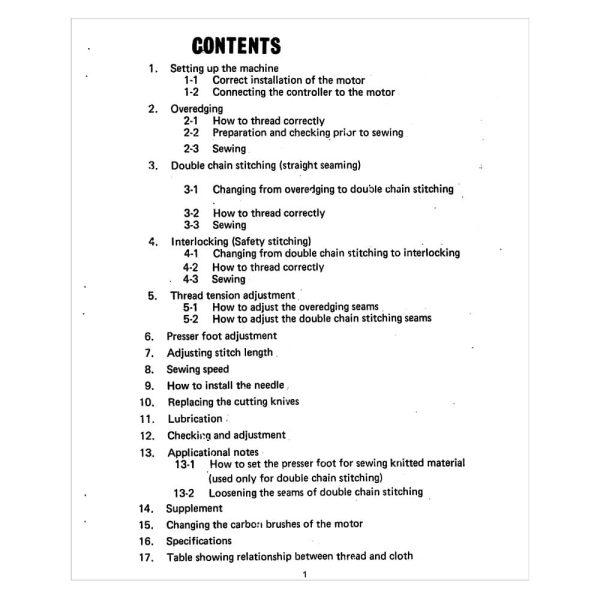 CONTENTS

1. Setting up the machine
1-1 Correct installation of the motor
1-2 Connecting the controller to the motor

2. Overedging
2-1 How to thread correctly
2-2 Preparation and checking prior to sewing
2-3 Sewing

3. Double chain stitching (straight seaming)
3-1 Changing from overedging to double chain stitching
3-2 How to thread correctly
3-3 Sewing

4. Interlocking (Safety stitching)
4-1 Changing from double chain stitching to interlocking
4-2 How to thread correctly
4-3 Sewing

5. Thread tension adjustment
5-1 How to adjust the overedging seams
5-2 How to adjust the double chain stitching seams

6. Presser foot adjustment

7. Adjusting stitch length

8. Sewing speed

9. How to install the needle

10. Replacing the cutting knives

11. Lubrication

12. Checking and adjustment

13. Applicational notes
13-1 How to set the presser foot for sewing knitted material (used only for double chain stitching)
13-2 Loosening the seams of double chain stitching

14. Supplement

15. Changing the carbon brushes of the motor

16. Specifications

17. Table showing relationship between thread and cloth

1